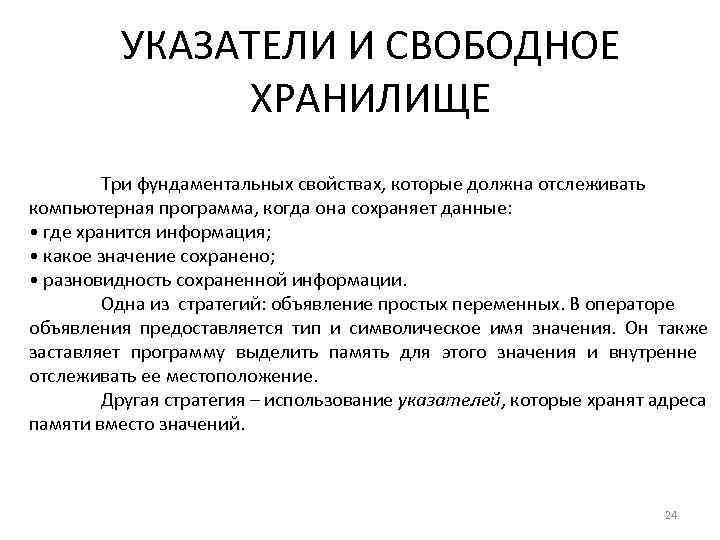 УКАЗАТЕЛИ И СВОБОДНОЕ ХРАНИЛИЩЕ

Три фундаментальных свойствах, которые должна отслеживать компьютерная программа, когда она сохраняет данные:
• где хранится информация;
• какое значение сохранено;
• разновидность сохраненной информации.

Одна из стратегий: объявление простых переменных. В операторе объявления предоставляется тип и символическое имя значения. Он также заставляет программу выделить память для этого значения и внутренне отслеживать ее местоположение.

Другая стратегия – использование указателей, которые хранят адреса памяти вместо значений.

24